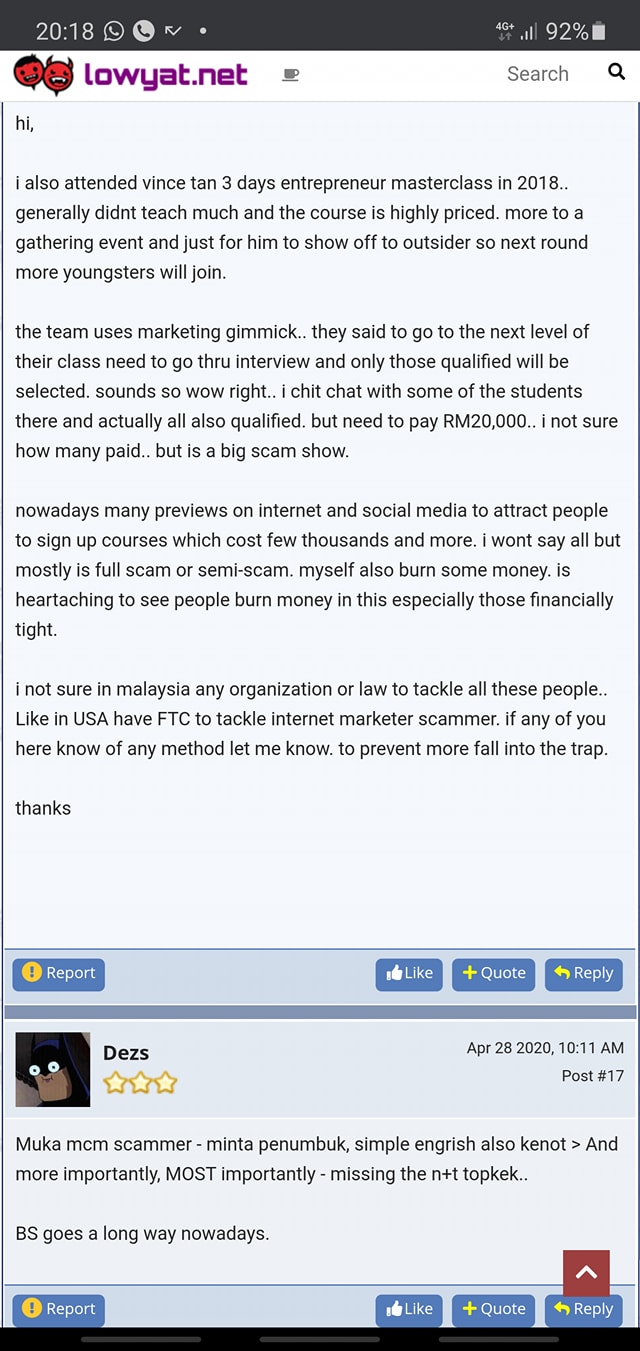 20:18 4G+ 92%

lowyat.net Search

hi,

i also attended vince tan 3 days entrepreneur masterclass in 2018.. generally didnt teach much and the course is highly priced. more to a gathering event and just for him to show off to outsider so next round more youngsters will join.

the team uses marketing gimmick.. they said to go to the next level of their class need to go thru interview and only those qualified will be selected. sounds so wow right.. i chit chat with some of the students there and actually all also qualified. but need to pay RM20,000.. i not sure how many paid.. but is a big scam show.

nowadays many previews on internet and social media to attract people to sign up courses which cost few thousands and more. i wont say all but mostly is full scam or semi-scam. myself also burn some money. is heartaching to see people burn money in this especially those financially tight.

i not sure in malaysia any organization or law to tackle all these people.. Like in USA have FTC to tackle internet marketer scammer. if any of you here know of any method let me know. to prevent more fall into the trap.

thanks

Report Like Quote Reply

Dezs

Apr 28 2020, 10:11 AM
Post #17

Muka mcm scammer - minta penumbuk, simple engrish also kenot > And more importantly, MOST importantly - missing the n+t topkek..

BS goes a long way nowadays.

Report Like Quote Reply